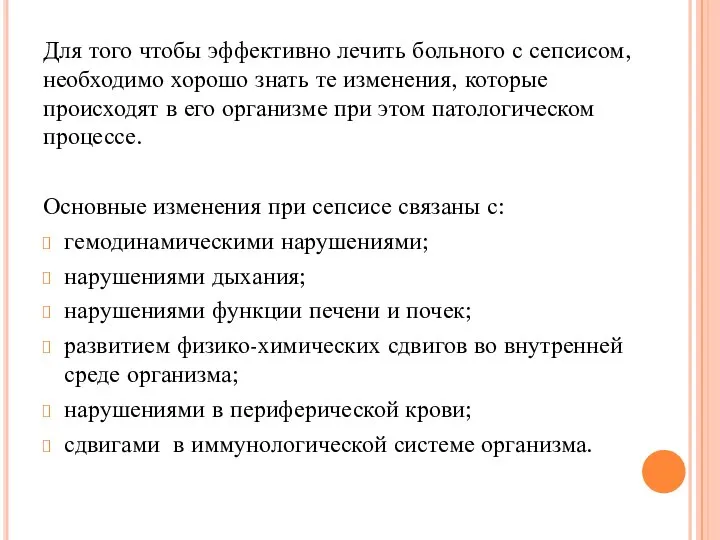 Для того чтобы эффективно лечить больного с сепсисом, необходимо хорошо знать те изменения, которые происходят в его организме при этом патологическом процессе.

Основные изменения при сепсисе связаны с:
гемодинамическими нарушениями;
нарушениями дыхания;
нарушениями функции печени и почек;
развитием физико-химических сдвигов во внутренней среде организма;
нарушениями в периферической крови;
сдвигами в иммунологической системе организма.